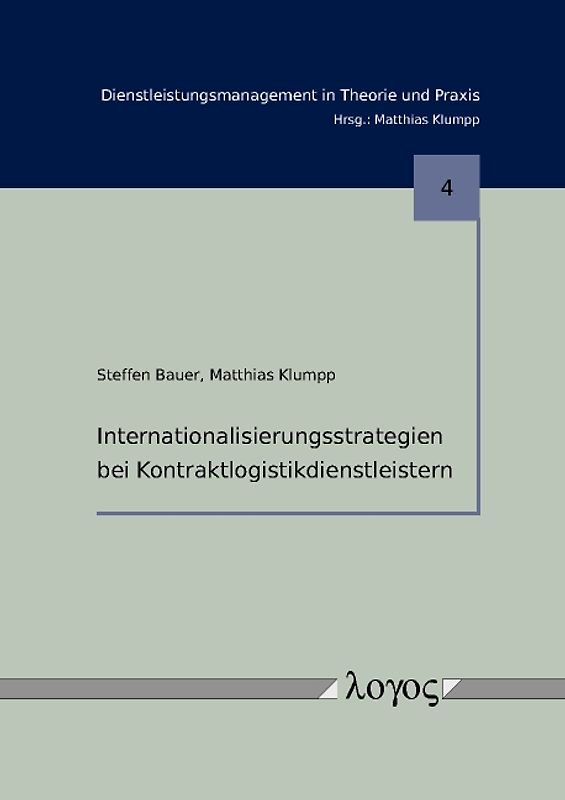 Dienstleistungsmanagement in Theorie und Praxis
Hrsg.: Matthias Klumpp

4

Steffen Bauer, Matthias Klumpp

Internationalisierungsstrategien bei Kontraktlogistikdienstleistern

λογος